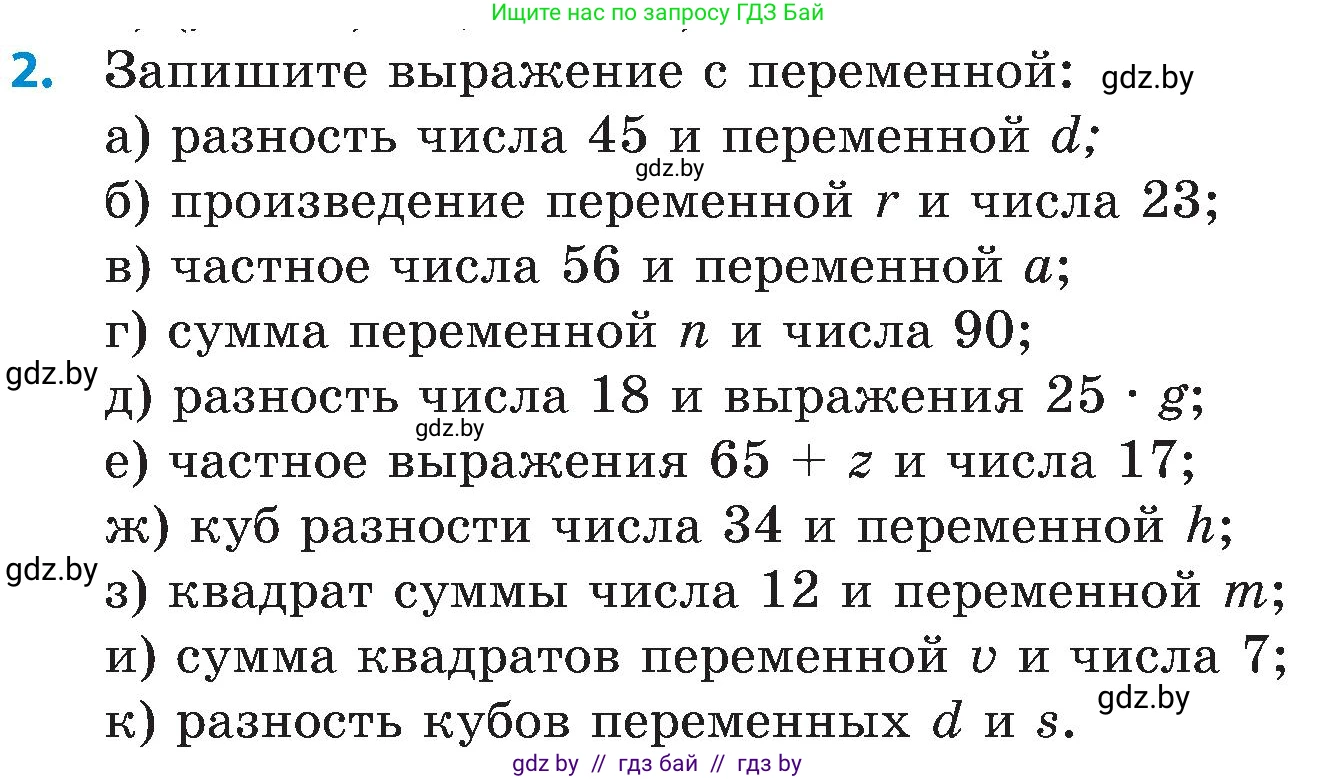 Ищите нас по запросу ГДЗ Бай

2. Запишите выражение с переменной: gdz.by
а) разность числа 45 и переменной $d$;
gdz.by
б) произведение переменной $r$ и числа 23;
в) частное числа 56 и переменной $a$;
г) сумма переменной $n$ и числа 90;
gdz.by
д) разность числа 18 и выражения $25 \cdot g$;
gdz.by
е) частное выражения $65 + z$ и числа 17;
ж) куб разности числа 34 и переменной $h$;
gdz.by
з) квадрат суммы числа 12 и переменной $m$;
и) сумма квадратов переменной $v$ и числа 7;
gdz.by
к) разность кубов переменных $d$ и $s$.

gdz by // гдз бай // гдз by